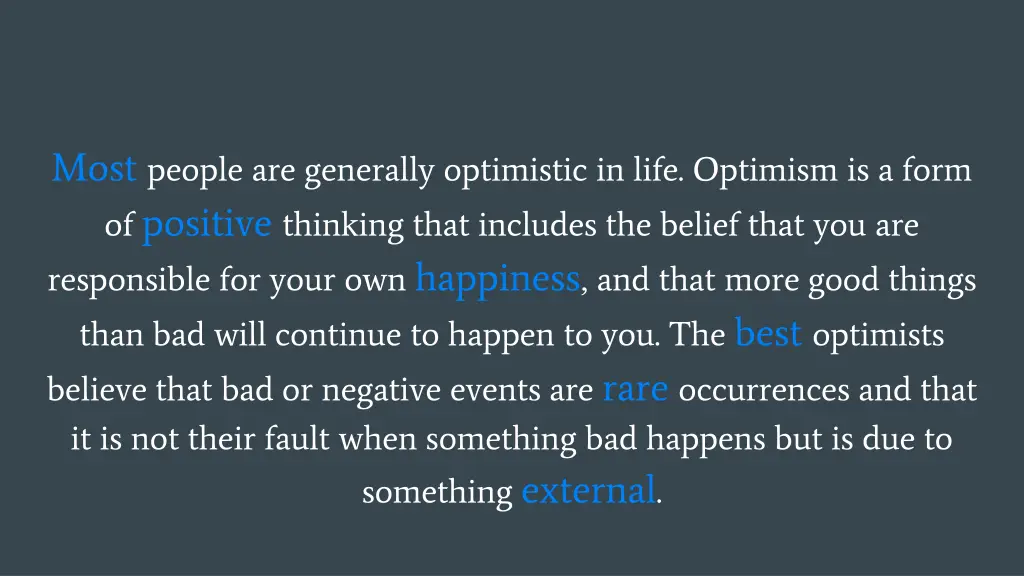 Most people are generally optimistic in life. Optimism is a form of positive thinking that includes the belief that you are responsible for your own happiness, and that more good things than bad will continue to happen to you. The best optimists believe that bad or negative events are rare occurrences and that it is not their fault when something bad happens but is due to something external.